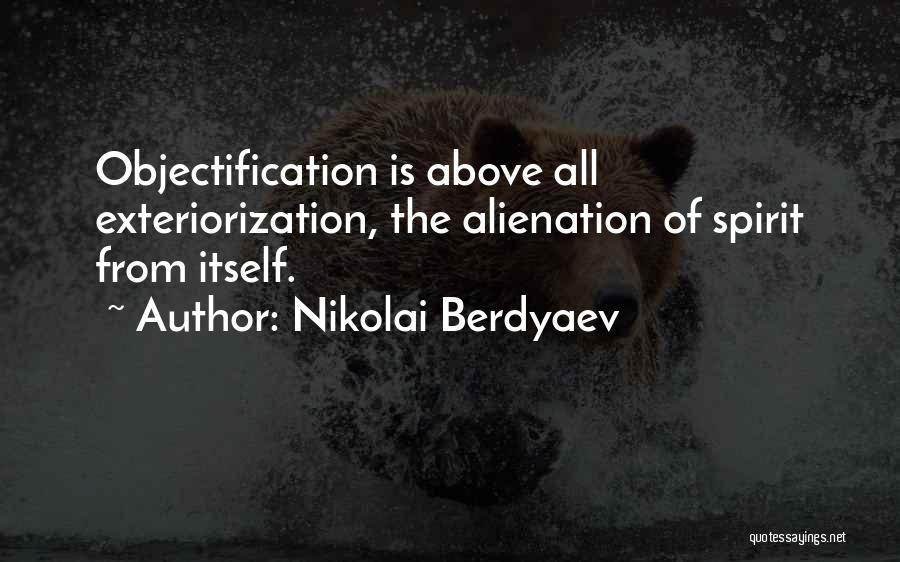 Objectification is above all exteriorization, the alienation of spirit from itself.

~ Author: Nikolai Berdyaev

quotessayings.net